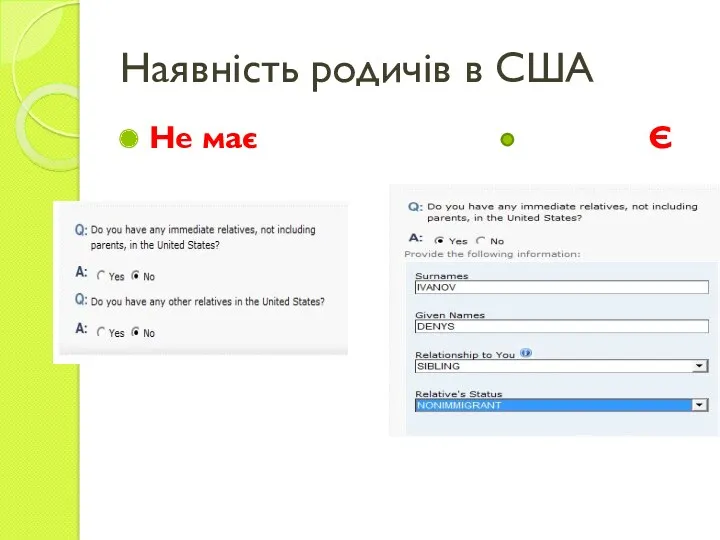 Наявність родичів в США

Не має

Є

Q: Do you have any immediate relatives, not including parents, in the United States?

A: Yes No

Q: Do you have any other relatives in the United States?

A: Yes No

Q: Do you have any immediate relatives, not including parents, in the United States?

A: Yes No

Provide the following information:

Surnames
IVANOV

Given Names
DENYS

Relationship to You
SIBLING

Relative's Status
NONIMMIGRANT